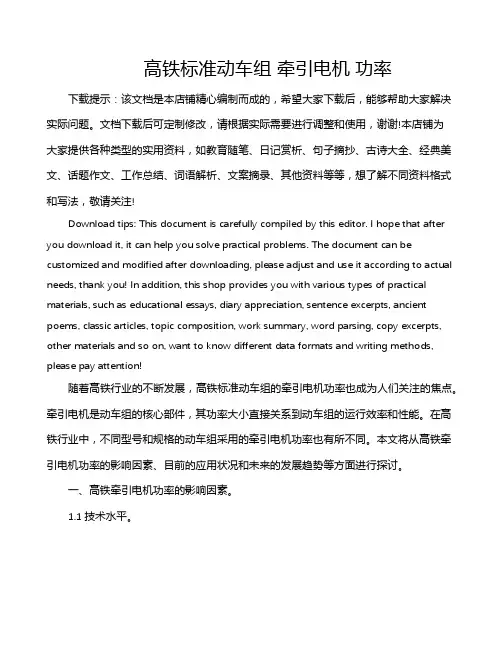 高铁标准动车组 牵引电机 功率

下载提示：该文档是本店铺精心编制而成的，希望大家下载后，能够帮助大家解决实际问题。文档下载后可定制修改，请根据实际需要进行调整和使用，谢谢!本店铺为大家提供各种类型的实用资料，如教育随笔、日记赏析、句子摘抄、古诗大全、经典美文、话题作文、工作总结、词语解析、文案摘录、其他资料等等，想了解不同资料格式和写法，敬请关注!

Download tips: This document is carefully compiled by this editor. I hope that after you download it, it can help you solve practical problems. The document can be customized and modified after downloading, please adjust and use it according to actual needs, thank you! In addition, this shop provides you with various types of practical materials, such as educational essays, diary appreciation, sentence excerpts, ancient poems, classic articles, topic composition, work summary, word parsing, copy excerpts, other materials and so on, want to know different data formats and writing methods, please pay attention!

随着高铁行业的不断发展，高铁标准动车组的牵引电机功率也成为人们关注的焦点。牵引电机是动车组的核心部件，其功率大小直接关系到动车组的运行效率和性能。在高铁行业中，不同型号和规格的动车组采用的牵引电机功率也有所不同。本文将从高铁牵引电机功率的影响因素、目前的应用状况和未来的发展趋势等方面进行探讨。

一、高铁牵引电机功率的影响因素。

1.1 技术水平。